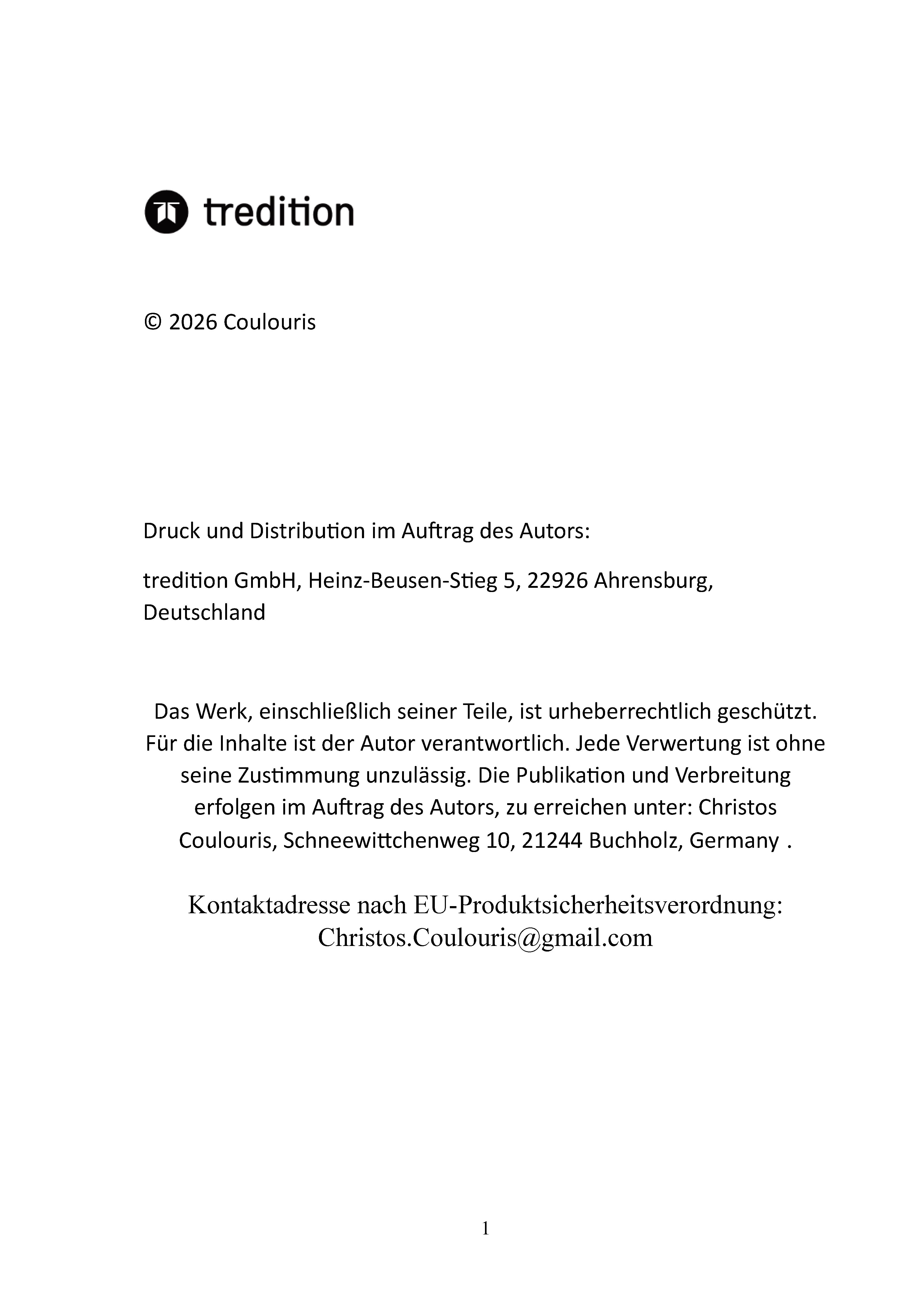 tredition

© 2026 Coulouris

Druck und Distribution im Auftrag des Autors:

tredition GmbH, Heinz-Beusen-Stieg 5, 22926 Ahrensburg, Deutschland

Das Werk, einschließlich seiner Teile, ist urheberrechtlich geschützt. Für die Inhalte ist der Autor verantwortlich. Jede Verwertung ist ohne seine Zustimmung unzulässig. Die Publikation und Verbreitung erfolgen im Auftrag des Autors, zu erreichen unter: Christos Coulouris, Schneewittchenweg 10, 21244 Buchholz, Germany .

Kontaktadresse nach EU-Produktsicherheitsverordnung: Christos.Coulouris@gmail.com

1